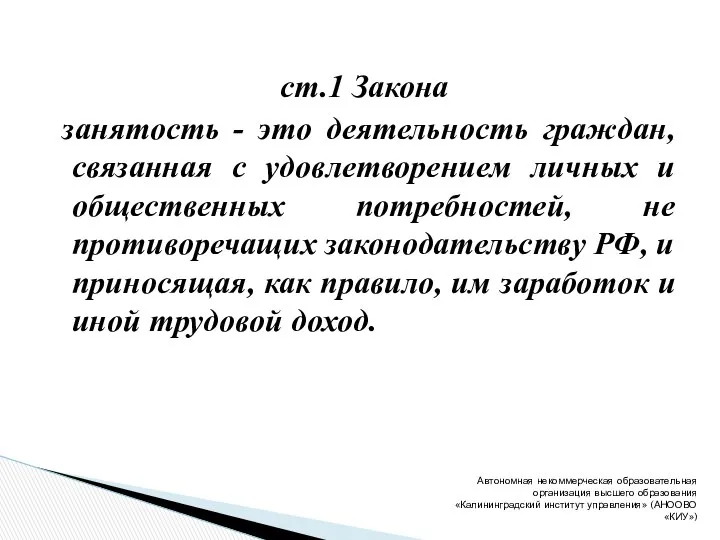 ст.1 Закона

занятость - это деятельность граждан, связанная с удовлетворением личных и общественных потребностей, не противоречащих законодательству РФ, и приносящая, как правило, им заработок и иной трудовой доход.

Автономная некоммерческая образовательная организация высшего образования «Калининградский институт управления» (АНООВО «КИУ»)